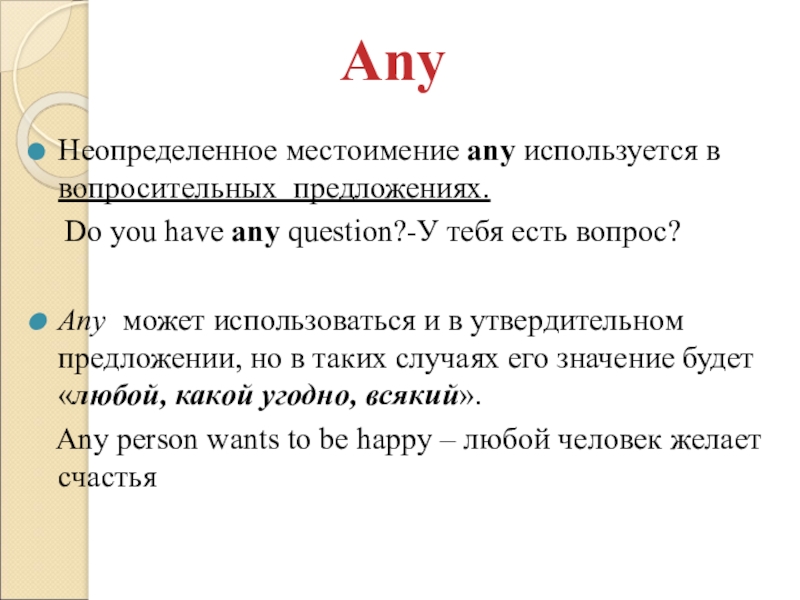 Any

Неопределенное местоимение any используется в вопросительных предложениях.

Do you have any question?-У тебя есть вопрос?

Any может использоваться и в утвердительном предложении, но в таких случаях его значение будет «любой, какой угодно, всякий».

Any person wants to be happy – любой человек желает счастья